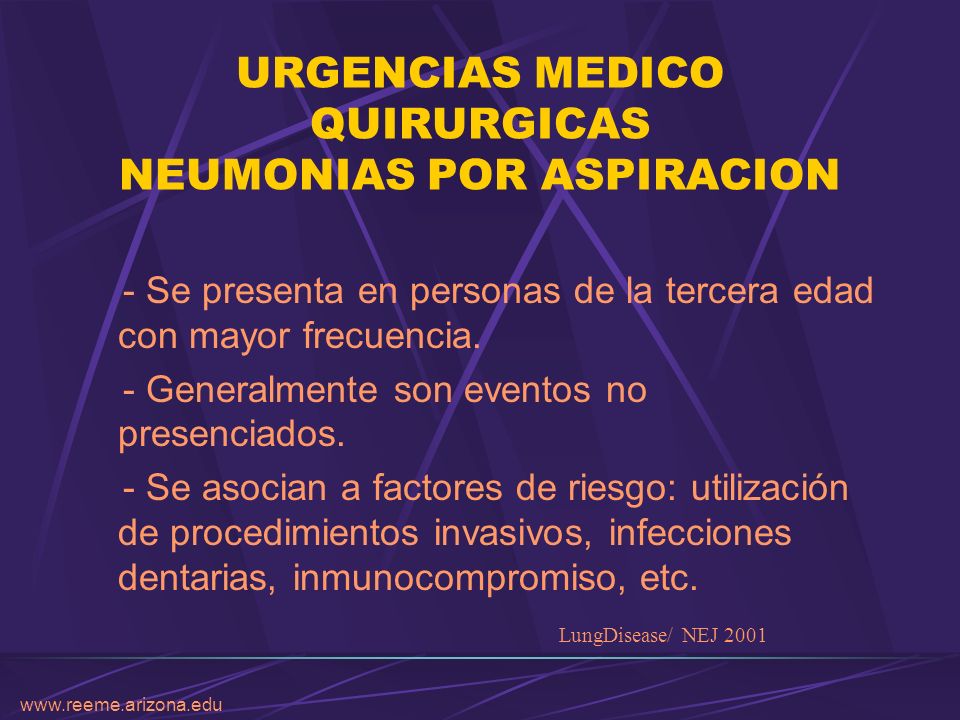 URGENCIAS MEDICO QUIRURGICAS
NEUMONIAS POR ASPIRACION

- Se presenta en personas de la tercera edad con mayor frecuencia.

- Generalmente son eventos no presenciados.

- Se asocian a factores de riesgo: utilización de procedimientos invasivos, infecciones dentarias, inmunocompromiso, etc.

LungDisease/ NEJ 2001

www.reeme.arizona.edu